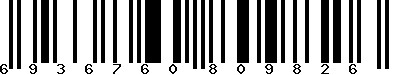 6 9 3 6 7 6 0 8 0 9 8 2 6